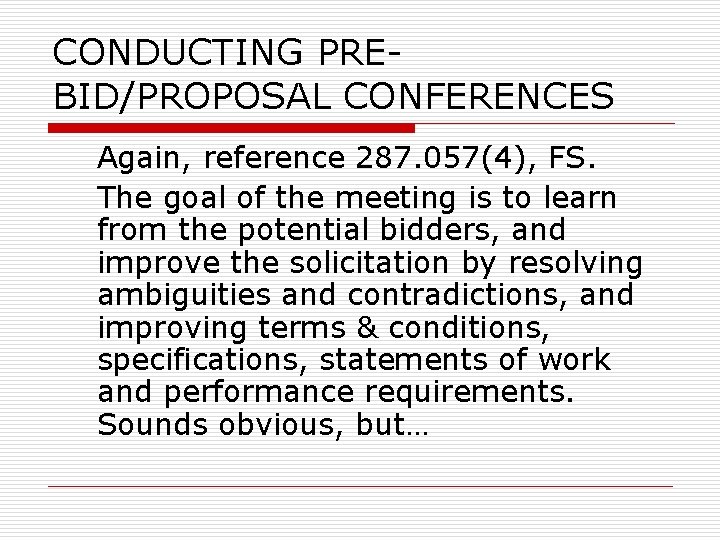 CONDUCTING PRE-BID/PROPOSAL CONFERENCES

Again, reference 287.057(4), FS.

The goal of the meeting is to learn from the potential bidders, and improve the solicitation by resolving ambiguities and contradictions, and improving terms & conditions, specifications, statements of work and performance requirements. Sounds obvious, but…